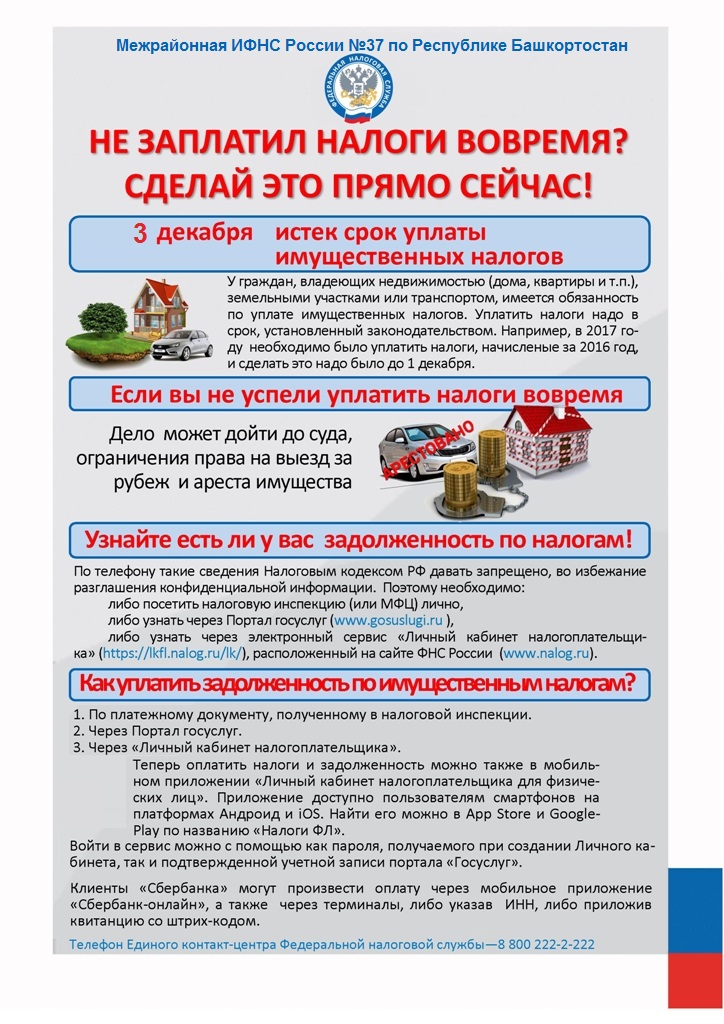 Межрайонная ИФНС России №37 по Республике Башкортостан

ФЕДЕРАЛЬНАЯ НАЛОГОВАЯ СЛУЖБА

НЕ ЗАПЛАТИЛ НАЛОГИ ВОВРЕМЯ? СДЕЛАЙ ЭТО ПРЯМО СЕЙЧАС!

3 декабря истек срок уплаты имущественных налогов

У граждан, владеющих недвижимостью (дома, квартиры и т.п.), земельными участками или транспортом, имеется обязанность по уплате имущественных налогов. Уплатить налоги надо в срок, установленный законодательством. Например, в 2017 году необходимо было уплатить налоги, начисленые за 2016 год, и сделать это надо было до 1 декабря.

Если вы не успели уплатить налоги вовремя

Дело может дойти до суда, ограничения права на выезд за рубеж и ареста имущества

АРЕСТОВАНО

Узнайте есть ли у вас задолженность по налогам!

По телефону такие сведения Налоговым кодексом РФ давать запрещено, во избежание разглашения конфиденциальной информации. Поэтому необходимо:
либо посетить налоговую инспекцию (или МФЦ) лично,
либо узнать через Портал госуслуг (www.gosuslugi.ru ),
либо узнать через электронный сервис «Личный кабинет налогоплательщика» (https://lkfl.nalog.ru/lk/), расположенный на сайте ФНС России (www.nalog.ru).

Как уплатить задолженность по имущественным налогам?

1. По платежному документу, полученному в налоговой инспекции.
2. Через Портал госуслуг.
3. Через «Личный кабинет налогоплательщика».
Теперь оплатить налоги и задолженность можно также в мобильном приложении «Личный кабинет налогоплательщика для физических лиц». Приложение доступно пользователям смартфонов на платформах Андроид и iOS. Найти его можно в App Store и Google-Play по названию «Налоги ФЛ».
Войти в сервис можно с помощью как пароля, получаемого при создании Личного кабинета, так и подтвержденной учетной записи портала «Госуслуг».

Клиенты «Сбербанка» могут произвести оплату через мобильное приложение «Сбербанк-онлайн», а также через терминалы, либо указав ИНН, либо приложив квитанцию со штрих-кодом.

Телефон Единого контакт-центра Федеральной налоговой службы—8 800 222-2-222